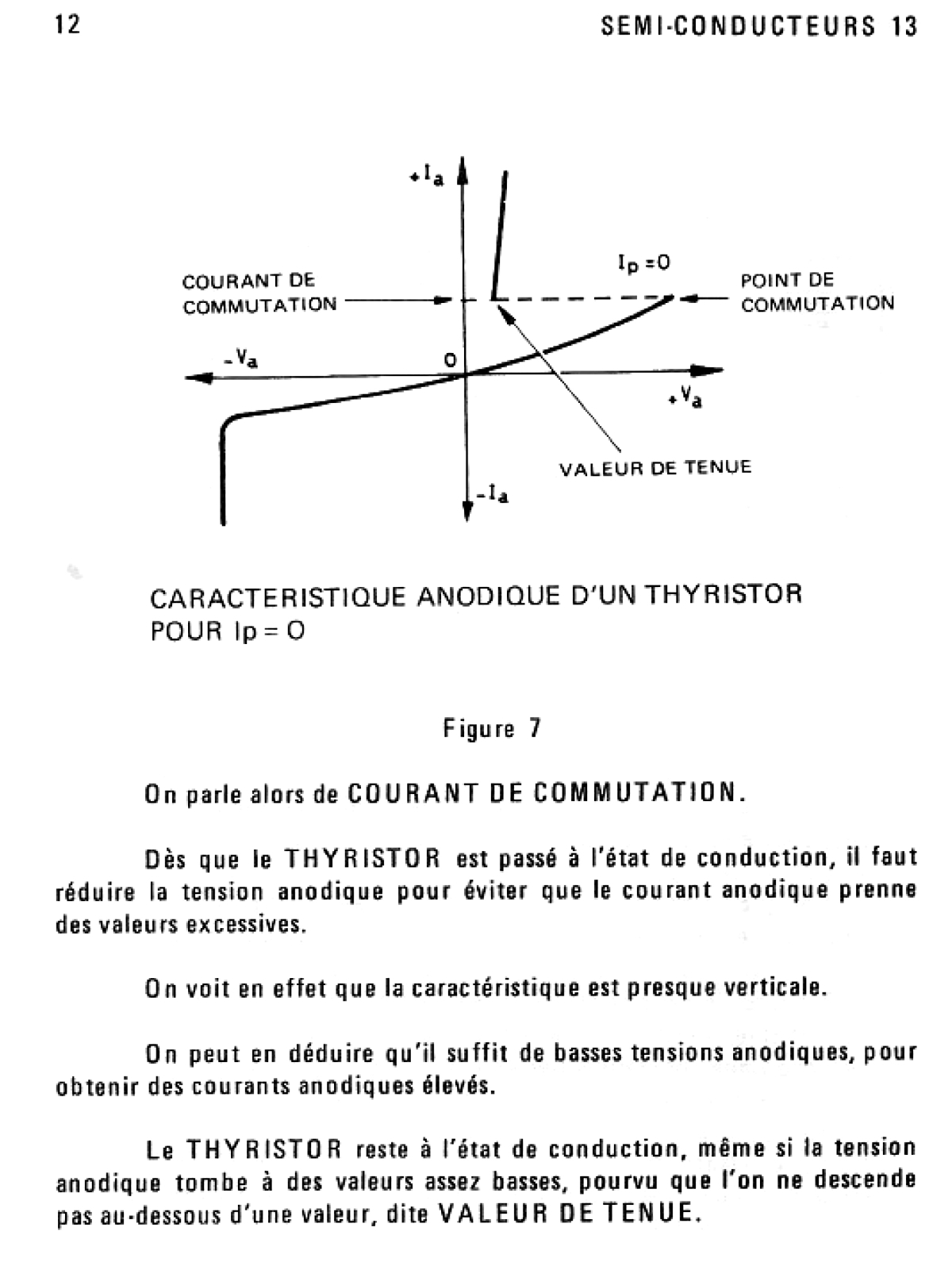 12 SEMI-CONDUCTEURS 13

$+I_a$

$I_p = 0$

COURANT DE COMMUTATION

POINT DE COMMUTATION

$-V_a$

O

$+V_a$

VALEUR DE TENUE

$-I_a$

CARACTERISTIQUE ANODIQUE D'UN THYRISTOR POUR Ip = O

Figure 7

On parle alors de COURANT DE COMMUTATION.

Dès que le THYRISTOR est passé à l'état de conduction, il faut réduire la tension anodique pour éviter que le courant anodique prenne des valeurs excessives.

On voit en effet que la caractéristique est presque verticale.

On peut en déduire qu'il suffit de basses tensions anodiques, pour obtenir des courants anodiques élevés.

Le THYRISTOR reste à l'état de conduction, même si la tension anodique tombe à des valeurs assez basses, pourvu que l'on ne descende pas au-dessous d'une valeur, dite VALEUR DE TENUE.